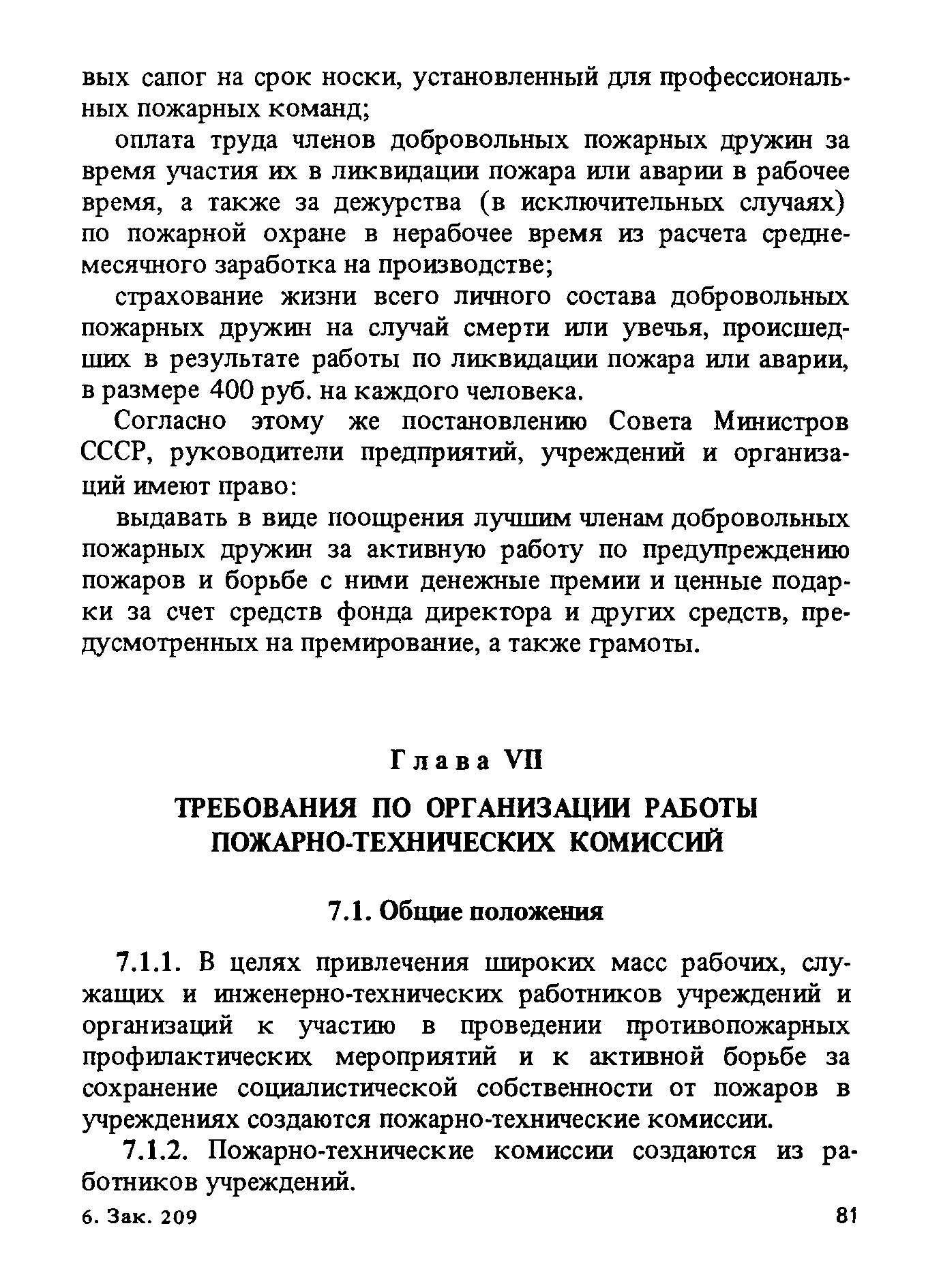 вых сапог на срок носки, установленный для профессиональных пожарных команд;

оплата труда членов добровольных пожарных дружин за время участия их в ликвидации пожара или аварии в рабочее время, а также за дежурства (в исключительных случаях) по пожарной охране в нерабочее время из расчета среднемесячного заработка на производстве;

страхование жизни всего личного состава добровольных пожарных дружин на случай смерти или увечья, происшедших в результате работы по ликвидации пожара или аварии, в размере 400 руб. на каждого человека.

Согласно этому же постановлению Совета Министров СССР, руководители предприятий, учреждений и организаций имеют право:

выдавать в виде поощрения лучшим членам добровольных пожарных дружин за активную работу по предупреждению пожаров и борьбе с ними денежные премии и ценные подарки за счет средств фонда директора и других средств, предусмотренных на премирование, а также грамоты.

Глава VII

ТРЕБОВАНИЯ ПО ОРГАНИЗАЦИИ РАБОТЫ ПОЖАРНО-ТЕХНИЧЕСКИХ КОМИССИЙ

7.1. Общие положения

7.1.1. В целях привлечения широких масс рабочих, служащих и инженерно-технических работников учреждений и организаций к участию в проведении противопожарных профилактических мероприятий и к активной борьбе за сохранение социалистической собственности от пожаров в учреждениях создаются пожарно-технические комиссии.

7.1.2. Пожарно-технические комиссии создаются из работников учреждений.

6. Зак. 209

81